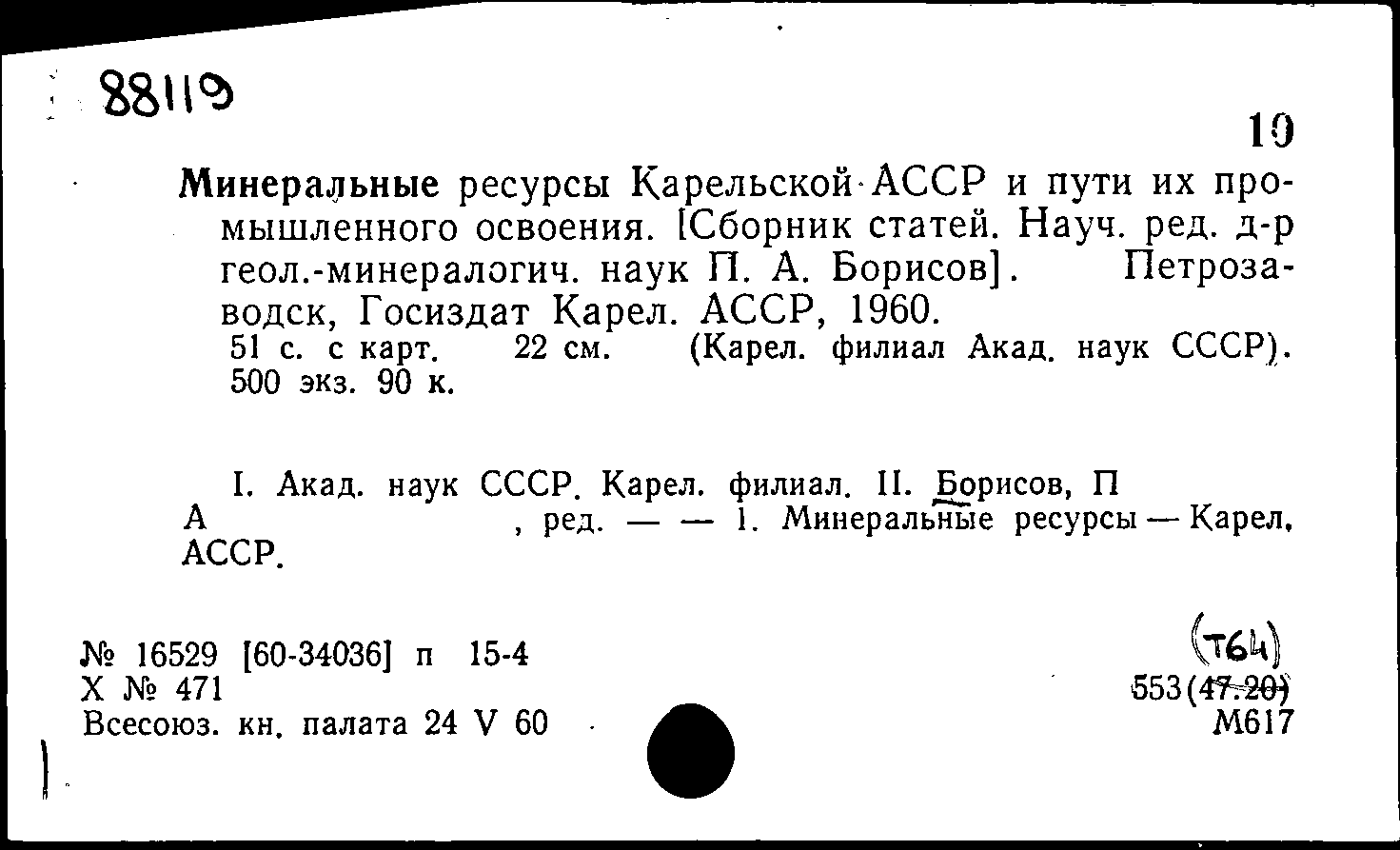 88119

19

Минеральные ресурсы Карельской АССР и пути их промышленного освоения. [Сборник статей. Науч. ред. д-р геол.-минералогич. наук П. А. Борисов]. Петрозаводск, Госиздат Карел. АССР, 1960.
51 с. с карт. 22 см. (Карел. филиал Акад. наук СССР). 500 экз. 90 к.

I. Акад. наук СССР. Карел. филиал. II. Борисов, П А , ред. — — 1. Минеральные ресурсы — Карел. АССР.

№ 16529 [60-34036] п 15-4
Х № 471
Всесоюз. кн. палата 24 V 60

(Т64)
553(47.20)
М617